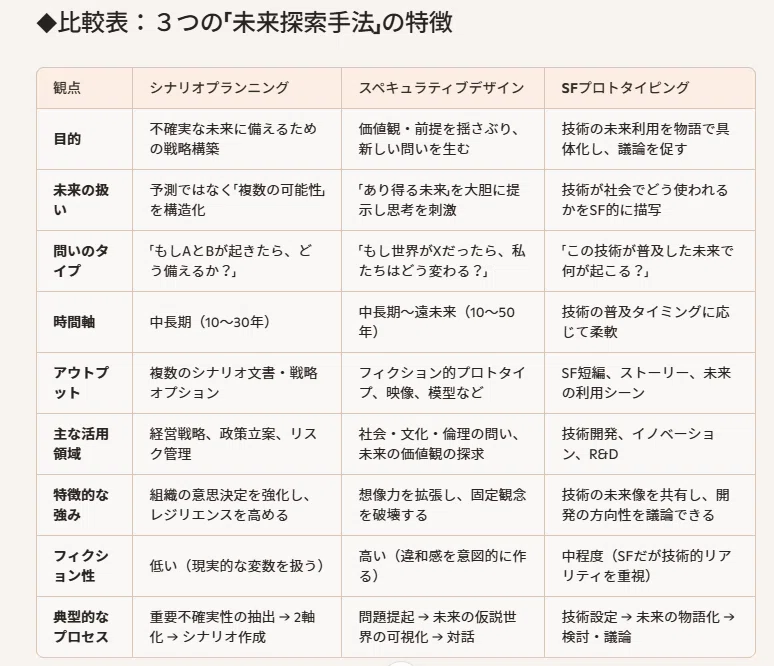 ◆比較表：３つの「未来探索手法」の特徴

| 観点 | シナリオプランニング | スペキュラティブデザイン | SFプロトタイピング |
|---|---|---|---|
| 目的 | 不確実な未来に備えるための戦略構築 | 価値観・前提を揺さぶり、新しい問いを生む | 技術の未来利用を物語で具体化し、議論を促す |
| 未来の扱い | 予測ではなく「複数の可能性」を構造化 | 「あり得る未来」を大胆に提示し思考を刺激 | 技術が社会でどう使われるかをSF的に描写 |
| 問いのタイプ | 「もしAとBが起きたら、どう備えるか？」 | 「もし世界がXだったら、私たちはどう変わる？」 | 「この技術が普及した未来で何が起こる？」 |
| 時間軸 | 中長期（10〜30年） | 中長期〜遠未来（10〜50年） | 技術の普及タイミングに応じて柔軟 |
| アウトプット | 複数のシナリオ文書・戦略オプション | フィクション的プロトタイプ、映像、模型など | SF短編、ストーリー、未来の利用シーン |
| 主な活用領域 | 経営戦略、政策立案、リスク管理 | 社会・文化・倫理の問い、未来の価値観の探求 | 技術開発、イノベーション、R&D |
| 特徴的な強み | 組織の意思決定を強化し、レジリエンスを高める | 想像力を拡張し、固定観念を破壊する | 技術の未来像を共有し、開発の方向性を議論できる |
| フィクション性 | 低い（現実的な変数を扱う） | 高い（違和感を意図的に作る） | 中程度（SFだが技術的リアリティを重視） |
| 典型的なプロセス | 重要不確実性の抽出 → 2軸化 → シナリオ作成 | 問題提起 → 未来の仮説世界の可視化 → 対話 | 技術設定 → 未来の物語化 → 検討・議論 |